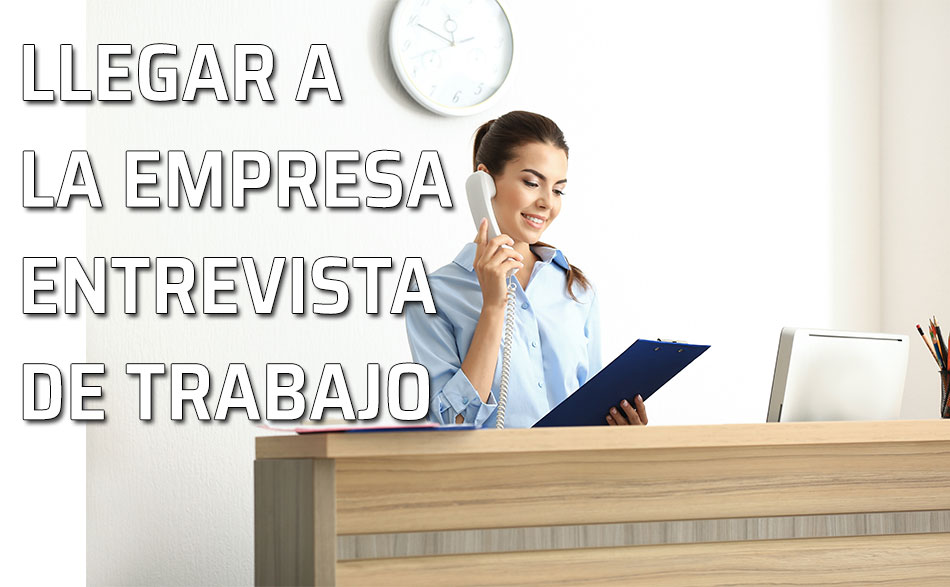 LLEGAR A
LA EMPRESA
ENTREVISTA
DE TRABAJO